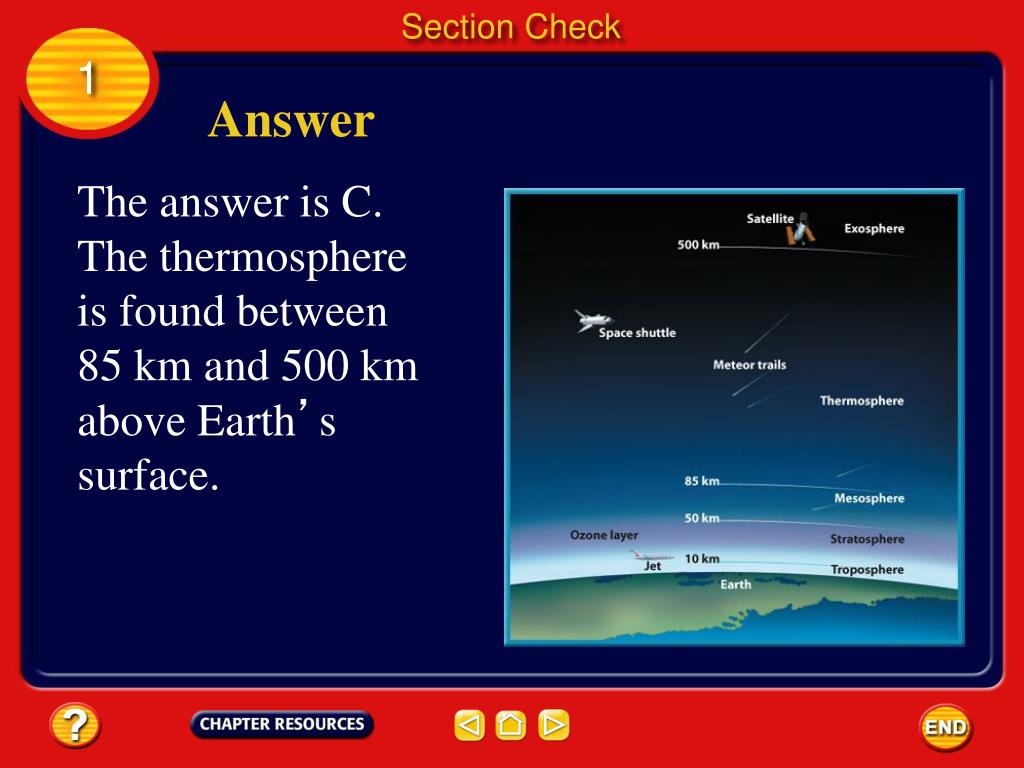 Section Check

1

Answer

The answer is C. The thermosphere is found between 85 km and 500 km above Earth’s surface.

Satellite
Exosphere
500 km
Space shuttle
Meteor trails
Thermosphere
85 km
Mesosphere
50 km
Ozone layer
Stratosphere
Jet
10 km
Troposphere
Earth

?
CHAPTER RESOURCES
END